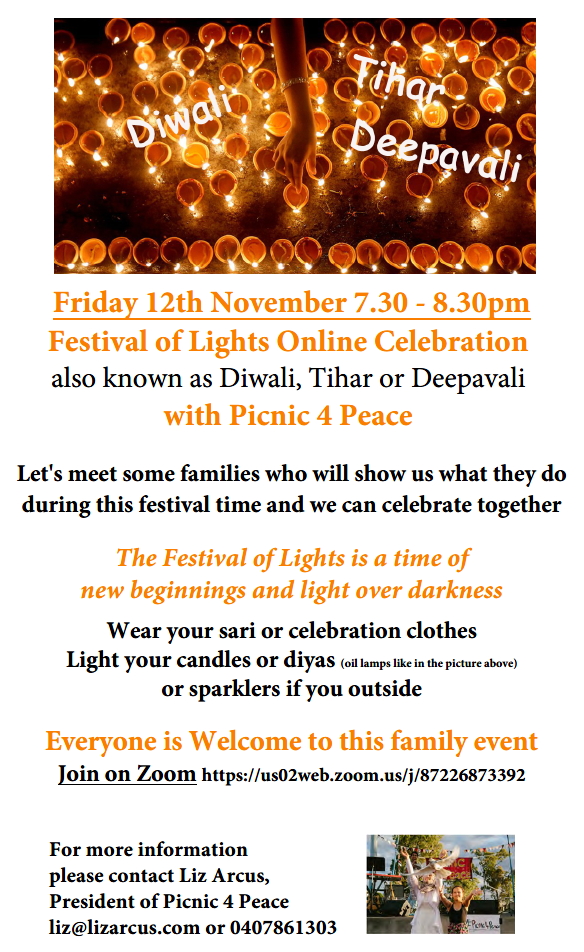 Diwali

Tihar

Deepavali

Friday 12th November 7.30 - 8.30pm

Festival of Lights Online Celebration

also known as Diwali, Tihar or Deepavali

with Picnic 4 Peace

Let's meet some families who will show us what they do during this festival time and we can celebrate together

The Festival of Lights is a time of new beginnings and light over darkness

Wear your sari or celebration clothes

Light your candles or diyas (oil lamps like in the picture above)

or sparklers if you outside

Everyone is Welcome to this family event

Join on Zoom https://us02web.zoom.us/j/87226873392

For more information
please contact Liz Arcus,
President of Picnic 4 Peace
liz@lizarcus.com or 0407861303